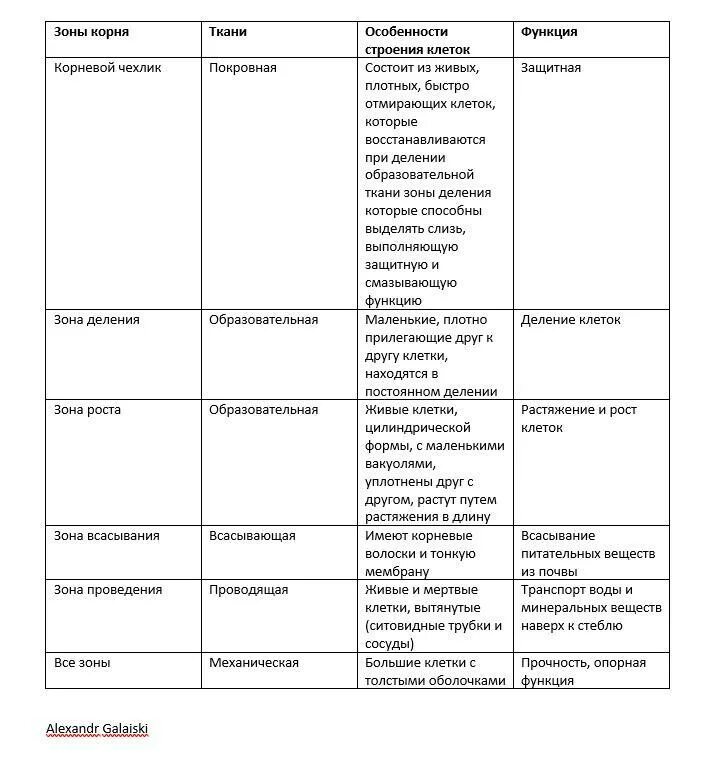 | Зоны корня | Ткани | Особенности строения клеток | Функция |
|---|---|---|---|
| Корневой чехлик | Покровная | Состоит из живых, плотных, быстро отмирающих клеток, которые восстанавливаются при делении образовательной ткани зоны деления которые способны выделять слизь, выполняющую защитную и смазывающую функцию | Защитная |
| Зона деления | Образовательная | Маленькие, плотно прилегающие друг к другу клетки, находятся в постоянном делении | Деление клеток |
| Зона роста | Образовательная | Живые клетки, цилиндрической формы, с маленькими вакуолями, уплотнены друг с другом, растут путем растяжения в длину | Растяжение и рост клеток |
| Зона всасывания | Всасывающая | Имеют корневые волоски и тонкую мембрану | Всасывание питательных веществ из почвы |
| Зона проведения | Проводящая | Живые и мертвые клетки, вытянутые (ситовидные трубки и сосуды) | Транспорт воды и минеральных веществ наверх к стеблю |
| Все зоны | Механическая | Большие клетки с толстыми оболочками | Прочность, опорная функция |

Alexandr Galaiski